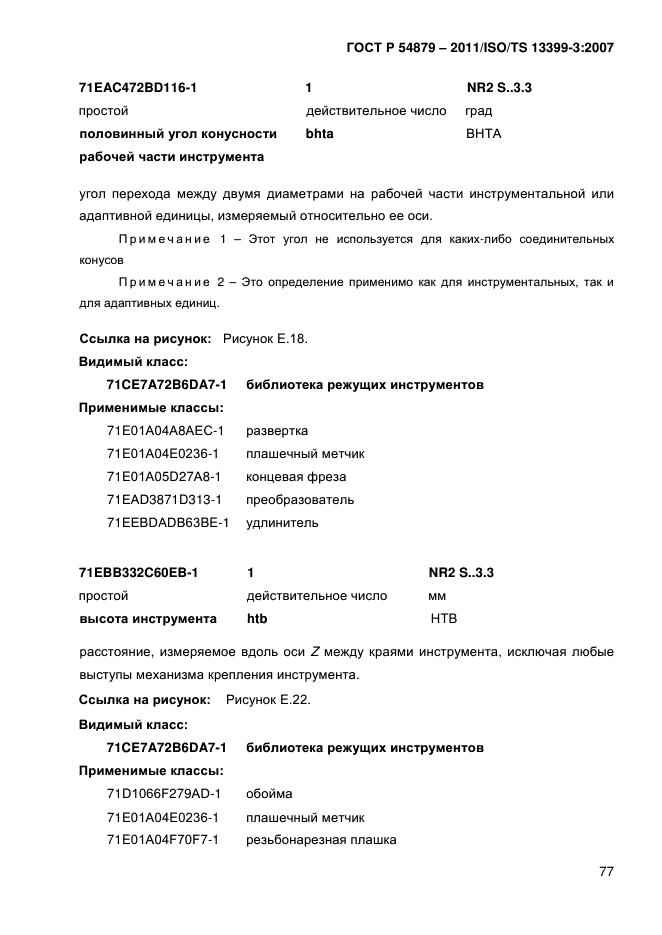 ГОСТ Р 54879 – 2011/ISO/TS 13399-3:2007

71EAC472BD116-1 1 NR2 S..3.3
простой действительное число град
половинный угол конусности рабочей части инструмента bhta BHTA

угол перехода между двумя диаметрами на рабочей части инструментальной или адаптивной единицы, измеряемый относительно ее оси.

Примечание 1 – Этот угол не используется для каких-либо соединительных конусов

Примечание 2 – Это определение применимо как для инструментальных, так и для адаптивных единиц.

Ссылка на рисунок: Рисунок Е.18.
Видимый класс:
71CE7A72B6DA7-1 библиотека режущих инструментов
Применимые классы:
71E01A04A8AEC-1 развертка
71E01A04E0236-1 плашечный метчик
71E01A05D27A8-1 концевая фреза
71EAD3871D313-1 преобразователь
71EEBDADB63BE-1 удлинитель

71EBB332C60EB-1 1 NR2 S..3.3
простой действительное число мм
высота инструмента htb HTB

расстояние, измеряемое вдоль оси $Z$ между краями инструмента, исключая любые выступы механизма крепления инструмента.

Ссылка на рисунок: Рисунок Е.22.
Видимый класс:
71CE7A72B6DA7-1 библиотека режущих инструментов
Применимые классы:
71D1066F279AD-1 обойма
71E01A04E0236-1 плашечный метчик
71E01A04F70F7-1 резьбонарезная плашка

77